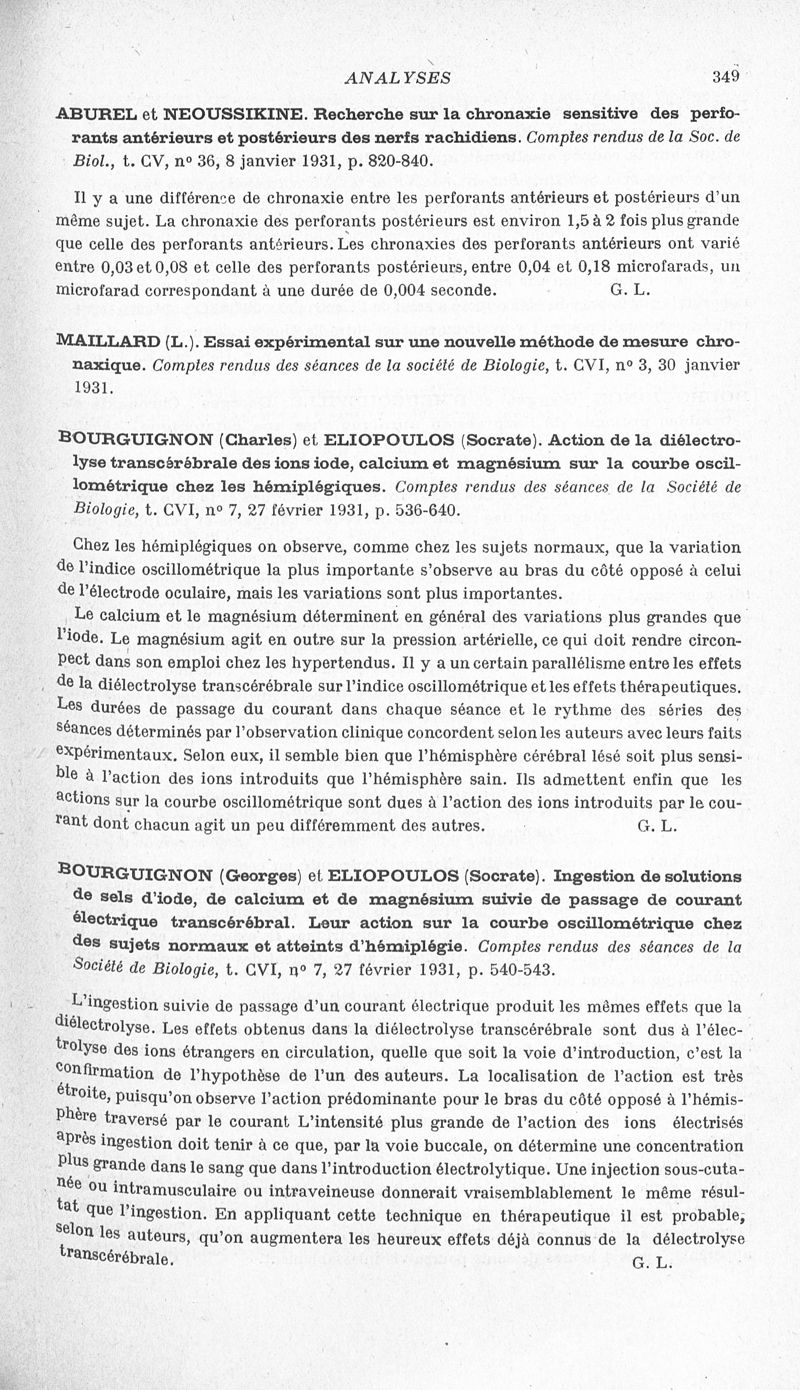 ANALYSES 349

ABUREL et NEOUSSIKINE. Recherche sur la chronaxie sensitive des perforants antérieurs et postérieurs des nerfs rachidiens. Comptes rendus de la Soc. de Biol., t. CV, nº 36, 8 janvier 1931, p. 820-840.

Il y a une différence de chronaxie entre les perforants antérieurs et postérieurs d'un même sujet. La chronaxie des perforants postérieurs est environ 1,5 à 2 fois plus grande que celle des perforants antérieurs. Les chronaxies des perforants antérieurs ont varié entre 0,03 et 0,08 et celle des perforants postérieurs, entre 0,04 et 0,18 microfarads, un microfarad correspondant à une durée de 0,004 seconde. G. L.

MAILLARD (L.). Essai expérimental sur une nouvelle méthode de mesure chronaxique. Comptes rendus des séances de la société de Biologie, t. CVI, nº 3, 30 janvier 1931.

BOURGUIGNON (Charles) et ELIOPOULOS (Socrate). Action de la diélectrolyse transcérébrale des ions iode, calcium et magnésium sur la courbe oscillométrique chez les hémiplégiques. Comptes rendus des séances de la Société de Biologie, t. CVI, nº 7, 27 février 1931, p. 536-640.

Chez les hémiplégiques on observe, comme chez les sujets normaux, que la variation de l'indice oscillométrique la plus importante s'observe au bras du côté opposé à celui de l'électrode oculaire, mais les variations sont plus importantes.

Le calcium et le magnésium déterminent en général des variations plus grandes que l'iode. Le magnésium agit en outre sur la pression artérielle, ce qui doit rendre circonpect dans son emploi chez les hypertendus. Il y a un certain parallélisme entre les effets de la diélectrolyse transcérébrale sur l'indice oscillométrique et les effets thérapeutiques. Les durées de passage du courant dans chaque séance et le rythme des séries des séances déterminés par l'observation clinique concordent selon les auteurs avec leurs faits expérimentaux. Selon eux, il semble bien que l'hémisphère cérébral lésé soit plus sensible à l'action des ions introduits que l'hémisphère sain. Ils admettent enfin que les actions sur la courbe oscillométrique sont dues à l'action des ions introduits par le courant dont chacun agit un peu différemment des autres. G. L.

BOURGUIGNON (Georges) et ELIOPOULOS (Socrate). Ingestion de solutions de sels d'iode, de calcium et de magnésium suivie de passage de courant électrique transcérébral. Leur action sur la courbe oscillométrique chez des sujets normaux et atteints d'hémiplégie. Comptes rendus des séances de la Société de Biologie, t. CVI, nº 7, 27 février 1931, p. 540-543.

L'ingestion suivie de passage d'un courant électrique produit les mêmes effets que la diélectrolyse. Les effets obtenus dans la diélectrolyse transcérébrale sont dus à l'électrolyse des ions étrangers en circulation, quelle que soit la voie d'introduction, c'est la confirmation de l'hypothèse de l'un des auteurs. La localisation de l'action est très étroite, puisqu'on observe l'action prédominante pour le bras du côté opposé à l'hémisphère traversé par le courant L'intensité plus grande de l'action des ions électrisés après ingestion doit tenir à ce que, par la voie buccale, on détermine une concentration plus grande dans le sang que dans l'introduction électrolytique. Une injection sous-cutanée ou intramusculaire ou intraveineuse donnerait vraisemblablement le même résultat que l'ingestion. En appliquant cette technique en thérapeutique il est probable, selon les auteurs, qu'on augmentera les heureux effets déjà connus de la délectrolyse transcérébrale. G. L.